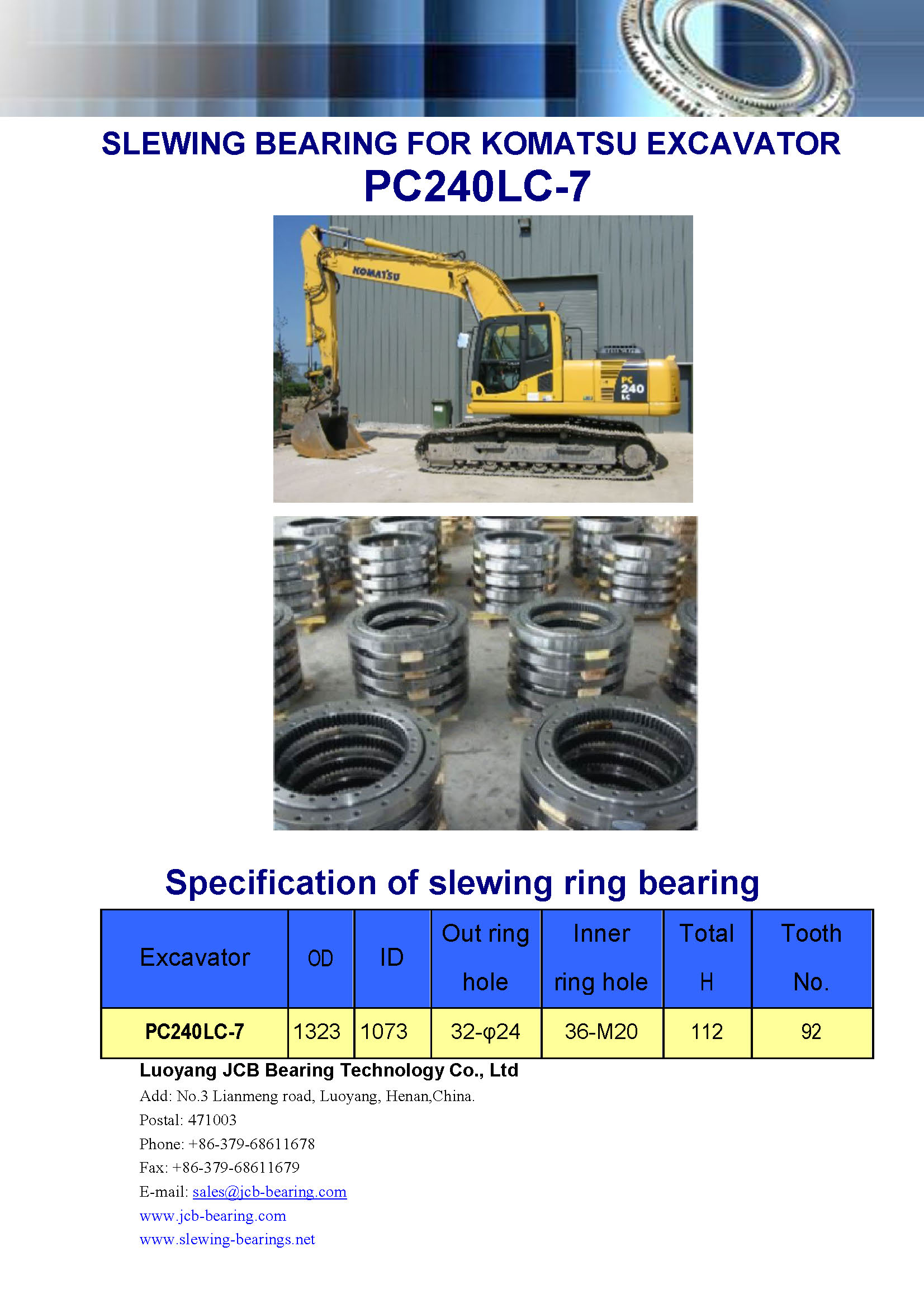 SLEWING BEARING FOR KOMATSU EXCAVATOR
PC240LC-7

KOMATSU

PC 240 LC

Specification of slewing ring bearing

| Excavator | OD | ID | Out ring hole | Inner ring hole | Total H | Tooth No. |
|---|---|---|---|---|---|---|
| PC240LC-7 | 1323 | 1073 | 32-φ24 | 36-M20 | 112 | 92 |

Luoyang JCB Bearing Technology Co., Ltd
Add: No.3 Lianmeng road, Luoyang, Henan,China.
Postal: 471003
Phone: +86-379-68611678
Fax: +86-379-68611679
E-mail: sales@jcb-bearing.com
www.jcb-bearing.com
www.slewing-bearings.net